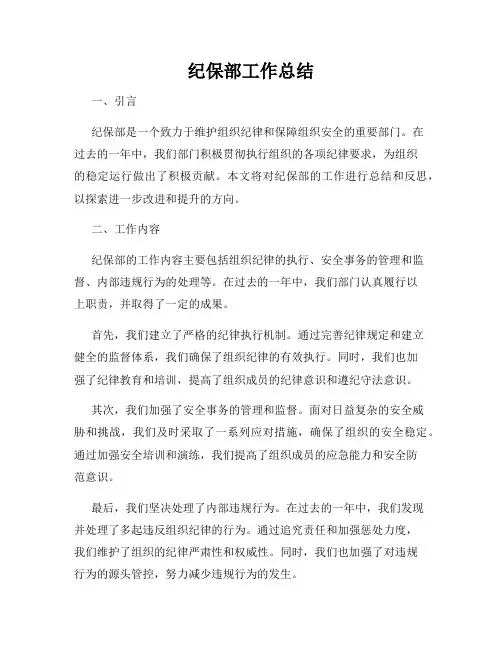 纪保部工作总结

一、引言

纪保部是一个致力于维护组织纪律和保障组织安全的重要部门。在过去的一年中，我们部门积极贯彻执行组织的各项纪律要求，为组织的稳定运行做出了积极贡献。本文将对纪保部的工作进行总结和反思，以探索进一步改进和提升的方向。

二、工作内容

纪保部的工作内容主要包括组织纪律的执行、安全事务的管理和监督、内部违规行为的处理等。在过去的一年中，我们部门认真履行以上职责，并取得了一定的成果。

首先，我们建立了严格的纪律执行机制。通过完善纪律规定和建立健全的监督体系，我们确保了组织纪律的有效执行。同时，我们也加强了纪律教育和培训，提高了组织成员的纪律意识和遵纪守法意识。

其次，我们加强了安全事务的管理和监督。面对日益复杂的安全威胁和挑战，我们及时采取了一系列应对措施，确保了组织的安全稳定。通过加强安全培训和演练，我们提高了组织成员的应急能力和安全防范意识。

最后，我们坚决处理了内部违规行为。在过去的一年中，我们发现并处理了多起违反组织纪律的行为。通过追究责任和加强惩处力度，我们维护了组织的纪律严肃性和权威性。同时，我们也加强了对违规行为的源头管控，努力减少违规行为的发生。